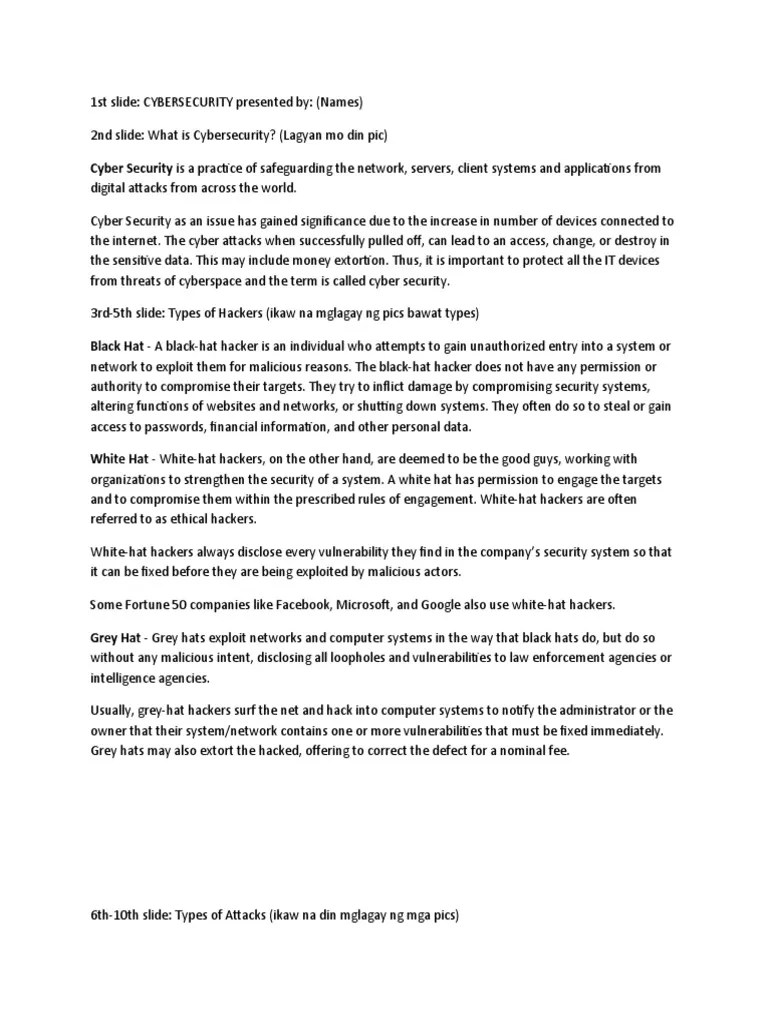 1st slide: CYBERSECURITY presented by: (Names)

2nd slide: What is Cybersecurity? (Lagyan mo din pic)

Cyber Security is a practice of safeguarding the network, servers, client systems and applications from digital attacks from across the world.

Cyber Security as an issue has gained significance due to the increase in number of devices connected to the internet. The cyber attacks when successfully pulled off, can lead to an access, change, or destroy in the sensitive data. This may include money extortion. Thus, it is important to protect all the IT devices from threats of cyberspace and the term is called cyber security.

3rd-5th slide: Types of Hackers (ikaw na mglagay ng pics bawat types)

Black Hat - A black-hat hacker is an individual who attempts to gain unauthorized entry into a system or network to exploit them for malicious reasons. The black-hat hacker does not have any permission or authority to compromise their targets. They try to inflict damage by compromising security systems, altering functions of websites and networks, or shutting down systems. They often do so to steal or gain access to passwords, financial information, and other personal data.

White Hat - White-hat hackers, on the other hand, are deemed to be the good guys, working with organizations to strengthen the security of a system. A white hat has permission to engage the targets and to compromise them within the prescribed rules of engagement. White-hat hackers are often referred to as ethical hackers.

White-hat hackers always disclose every vulnerability they find in the company's security system so that it can be fixed before they are being exploited by malicious actors.

Some Fortune 50 companies like Facebook, Microsoft, and Google also use white-hat hackers.

Grey Hat - Grey hats exploit networks and computer systems in the way that black hats do, but do so without any malicious intent, disclosing all loopholes and vulnerabilities to law enforcement agencies or intelligence agencies.

Usually, grey-hat hackers surf the net and hack into computer systems to notify the administrator or the owner that their system/network contains one or more vulnerabilities that must be fixed immediately. Grey hats may also extort the hacked, offering to correct the defect for a nominal fee.

6th-10th slide: Types of Attacks (ikaw na din mglagay ng mga pics)